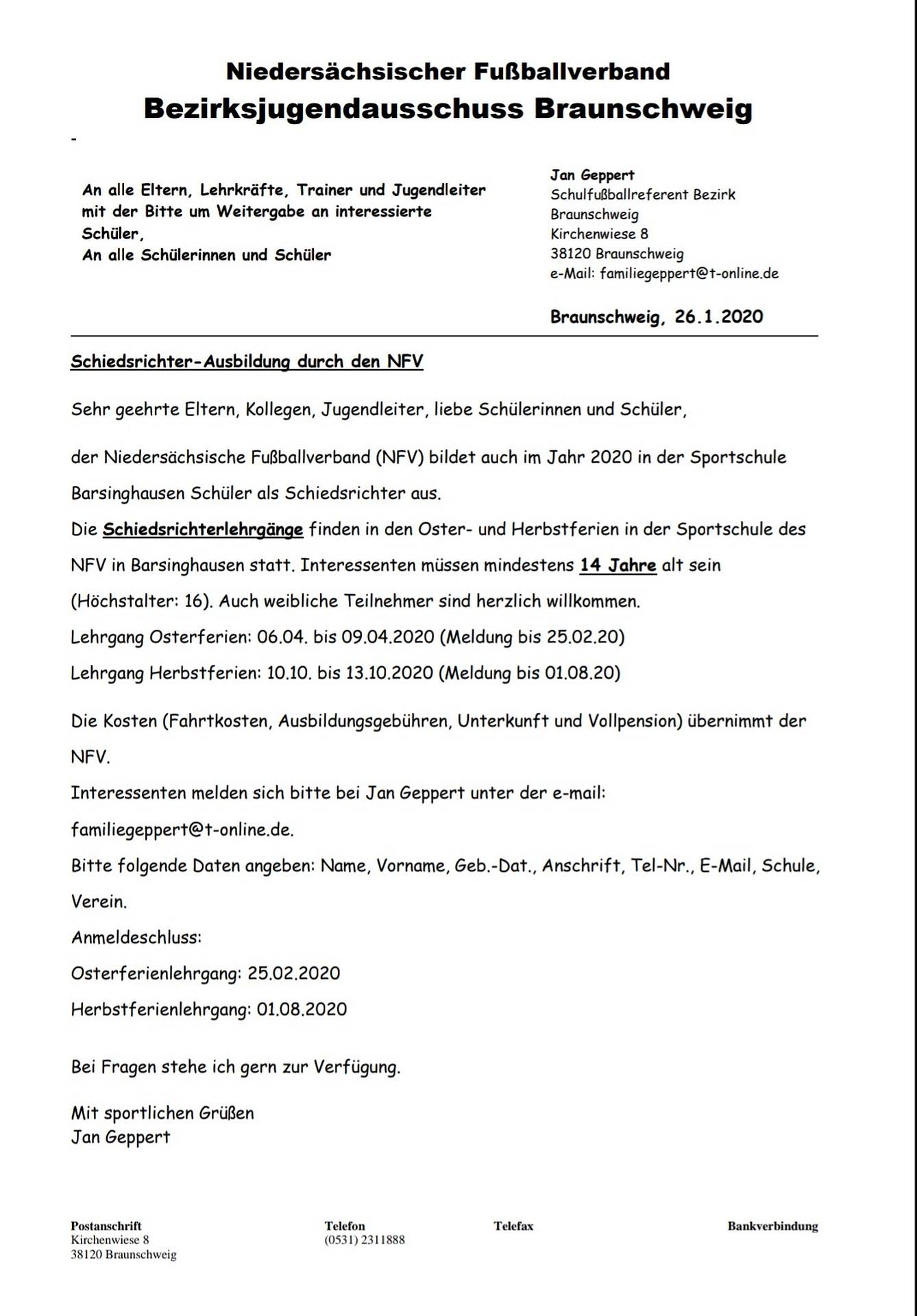 Niedersächsischer Fußballverband
Bezirksjugendausschuss Braunschweig

-

An alle Eltern, Lehrkräfte, Trainer und Jugendleiter mit der Bitte um Weitergabe an interessierte Schüler,
An alle Schülerinnen und Schüler

Jan Geppert
Schulfußballreferent Bezirk Braunschweig
Kirchenwiese 8
38120 Braunschweig
e-Mail: familiegeppert@t-online.de

Braunschweig, 26.1.2020

Schiedsrichter-Ausbildung durch den NFV

Sehr geehrte Eltern, Kollegen, Jugendleiter, liebe Schülerinnen und Schüler,

der Niedersächsische Fußballverband (NFV) bildet auch im Jahr 2020 in der Sportschule Barsinghausen Schüler als Schiedsrichter aus.
Die Schiedsrichterlehrgänge finden in den Oster- und Herbstferien in der Sportschule des NFV in Barsinghausen statt. Interessenten müssen mindestens 14 Jahre alt sein (Höchstalter: 16). Auch weibliche Teilnehmer sind herzlich willkommen.
Lehrgang Osterferien: 06.04. bis 09.04.2020 (Meldung bis 25.02.20)
Lehrgang Herbstferien: 10.10. bis 13.10.2020 (Meldung bis 01.08.20)

Die Kosten (Fahrtkosten, Ausbildungsgebühren, Unterkunft und Vollpension) übernimmt der NFV.
Interessenten melden sich bitte bei Jan Geppert unter der e-mail:
familiegeppert@t-online.de.
Bitte folgende Daten angeben: Name, Vorname, Geb.-Dat., Anschrift, Tel-Nr., E-Mail, Schule, Verein.
Anmeldeschluss:
Osterferienlehrgang: 25.02.2020
Herbstferienlehrgang: 01.08.2020

Bei Fragen stehe ich gern zur Verfügung.

Mit sportlichen Grüßen
Jan Geppert

Postanschrift
Kirchenwiese 8
38120 Braunschweig

Telefon
(0531) 2311888

Telefax

Bankverbindung